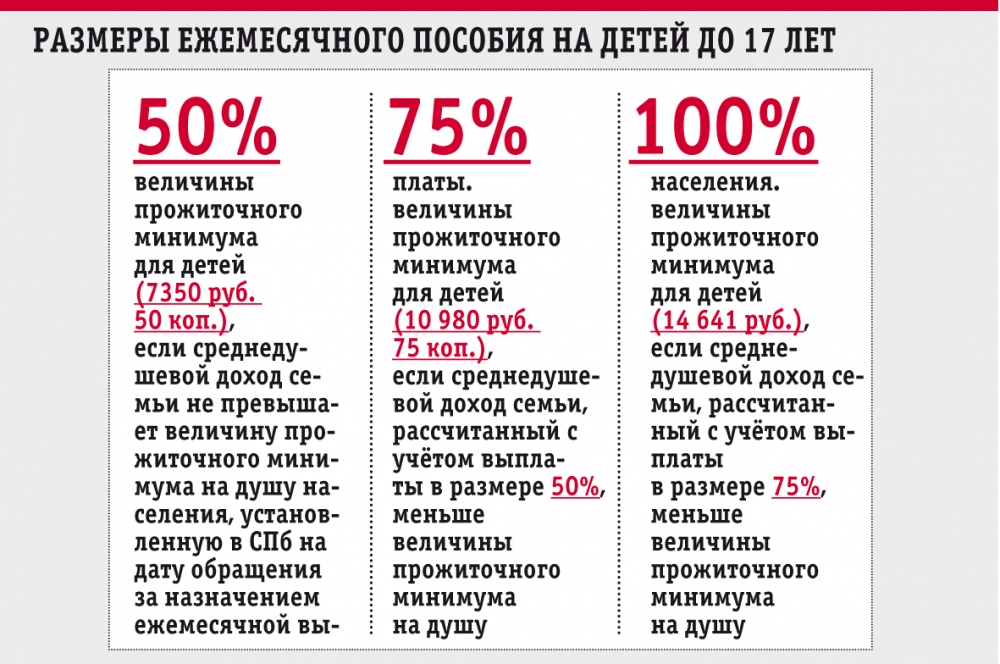 РАЗМЕРЫ ЕЖЕМЕСЯЧНОГО ПОСОБИЯ НА ДЕТЕЙ ДО 17 ЛЕТ

50%
величины прожиточного минимума для детей (7350 руб. 50 коп.), если среднедушевой доход семьи не превышает величину прожиточного минимума на душу населения, установленную в СПб на дату обращения за назначением ежемесячной вы-

75%
платы. величины прожиточного минимума для детей (10 980 руб. 75 коп.), если среднедушевой доход семьи, рассчитанный с учётом выплаты в размере 50%, меньше величины прожиточного минимума на душу

100%
населения. величины прожиточного минимума для детей (14 641 руб.), если среднедушевой доход семьи, рассчитанный с учётом выплаты в размере 75%, меньше величины прожиточного минимума на душу